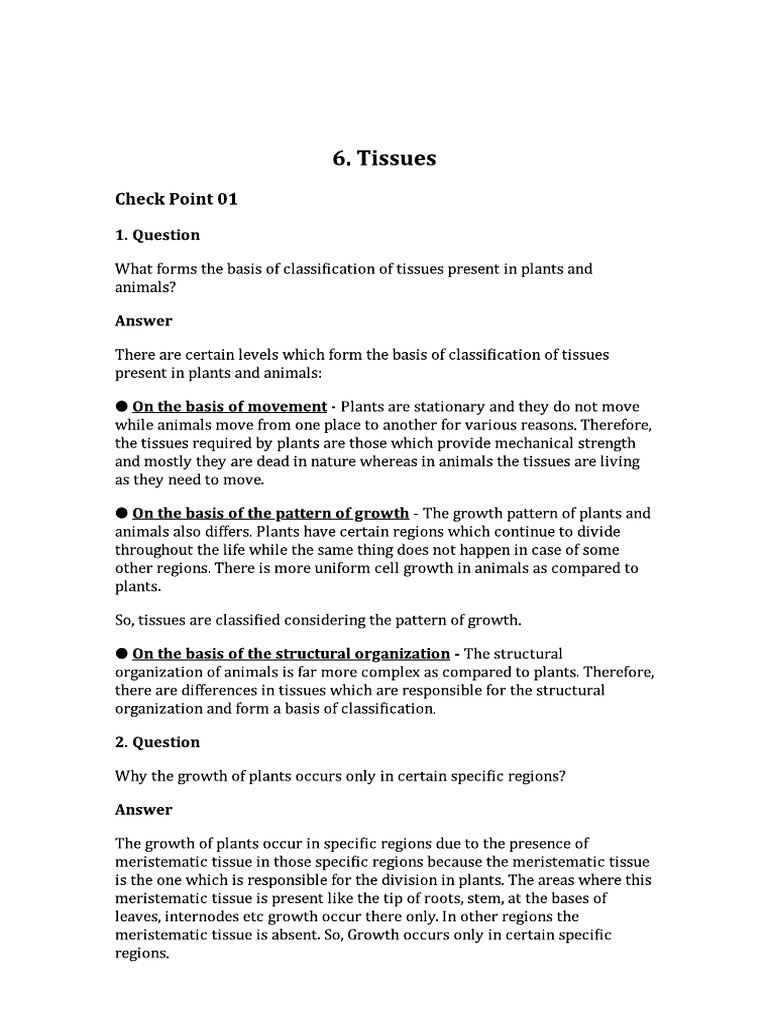 6. Tissues

Check Point 01

1. Question

What forms the basis of classification of tissues present in plants and animals?

Answer

There are certain levels which form the basis of classification of tissues present in plants and animals:

● On the basis of movement - Plants are stationary and they do not move while animals move from one place to another for various reasons. Therefore, the tissues required by plants are those which provide mechanical strength and mostly they are dead in nature whereas in animals the tissues are living as they need to move.

● On the basis of the pattern of growth - The growth pattern of plants and animals also differs. Plants have certain regions which continue to divide throughout the life while the same thing does not happen in case of some other regions. There is more uniform cell growth in animals as compared to plants.

So, tissues are classified considering the pattern of growth.

● On the basis of the structural organization - The structural organization of animals is far more complex as compared to plants. Therefore, there are differences in tissues which are responsible for the structural organization and form a basis of classification.

2. Question

Why the growth of plants occurs only in certain specific regions?

Answer

The growth of plants occur in specific regions due to the presence of meristematic tissue in those specific regions because the meristematic tissue is the one which is responsible for the division in plants. The areas where this meristematic tissue is present like the tip of roots, stem, at the bases of leaves, internodes etc growth occur there only. In other regions the meristematic tissue is absent. So, Growth occurs only in certain specific regions.